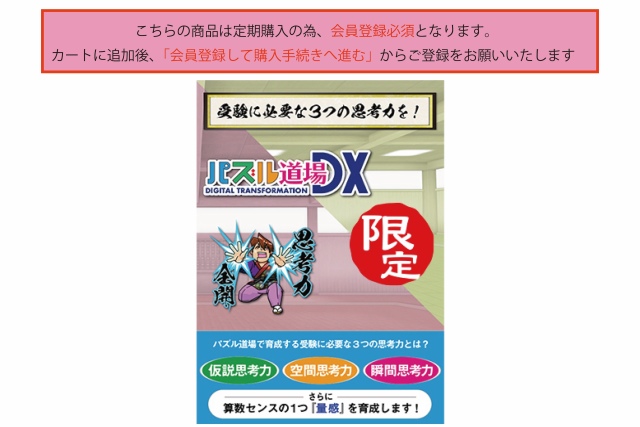 こちらの商品は定期購入の為、会員登録必須となります。
カートに追加後、「会員登録して購入手続きへ進む」からご登録をお願いいたします

受験に必要な3つの思考力を！

パズル道場DX
DIGITAL TRANSFORMATION

限定

思考力全開

パズル道場で育成する受験に必要な3つの思考力とは？

仮説思考力 空間思考力 瞬間思考力

さらに
算数センスの1つ『量感』を育成します！